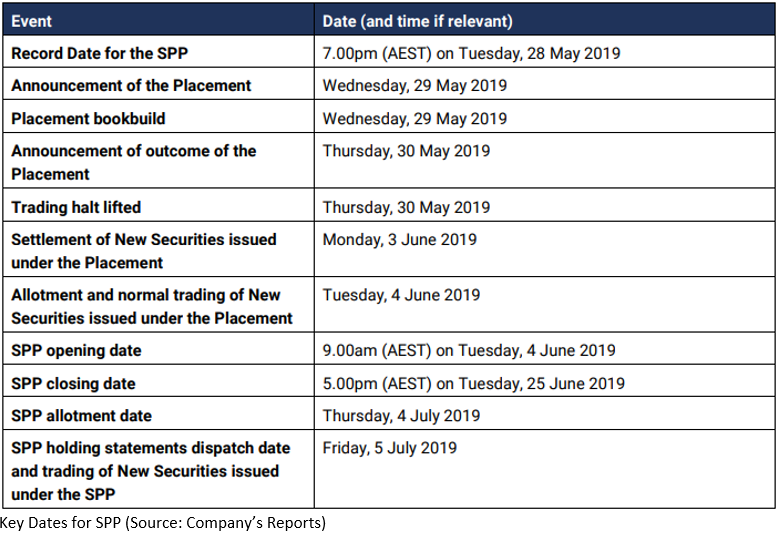 | Event | Date (and time if relevant) |
|---|---|
| Record Date for the SPP | 7.00pm (AEST) on Tuesday, 28 May 2019 |
| Announcement of the Placement | Wednesday, 29 May 2019 |
| Placement bookbuild | Wednesday, 29 May 2019 |
| Announcement of outcome of the Placement | Thursday, 30 May 2019 |
| Trading halt lifted | Thursday, 30 May 2019 |
| Settlement of New Securities issued under the Placement | Monday, 3 June 2019 |
| Allotment and normal trading of New Securities issued under the Placement | Tuesday, 4 June 2019 |
| SPP opening date | 9.00am (AEST) on Tuesday, 4 June 2019 |
| SPP closing date | 5.00pm (AEST) on Tuesday, 25 June 2019 |
| SPP allotment date | Thursday, 4 July 2019 |
| SPP holding statements dispatch date and trading of New Securities issued under the SPP | Friday, 5 July 2019 |

Key Dates for SPP (Source: Company's Reports)